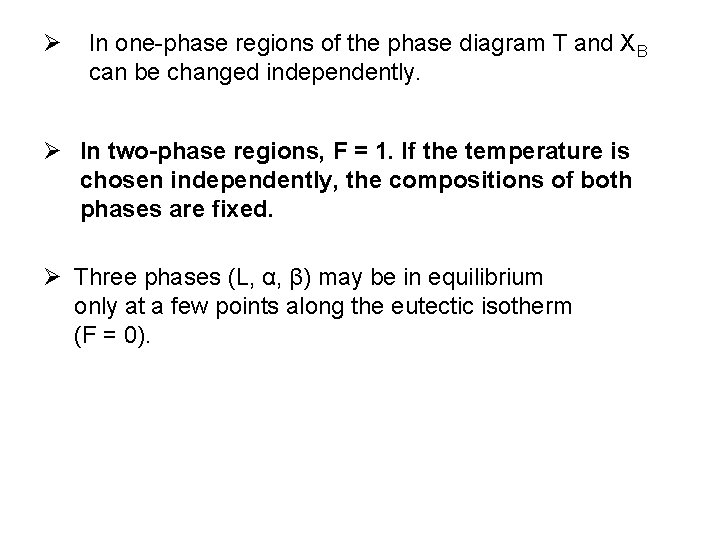 ➢ In one-phase regions of the phase diagram T and $X_B$ can be changed independently.

➢ In two-phase regions, F = 1. If the temperature is chosen independently, the compositions of both phases are fixed.

➢ Three phases (L, α, β) may be in equilibrium only at a few points along the eutectic isotherm (F = 0).